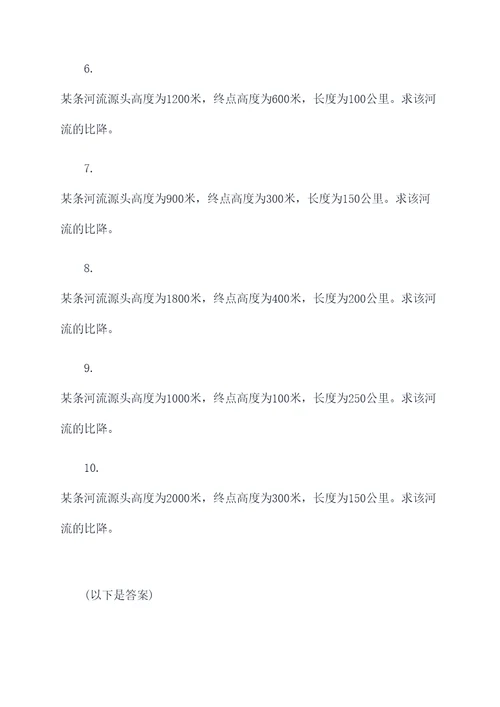 6.

某条河流源头高度为1200米，终点高度为600米，长度为100公里。求该河流的比降。

7.

某条河流源头高度为900米，终点高度为300米，长度为150公里。求该河流的比降。

8.

某条河流源头高度为1800米，终点高度为400米，长度为200公里。求该河流的比降。

9.

某条河流源头高度为1000米，终点高度为100米，长度为250公里。求该河流的比降。

10.

某条河流源头高度为2000米，终点高度为300米，长度为150公里。求该河流的比降。

（以下是答案）